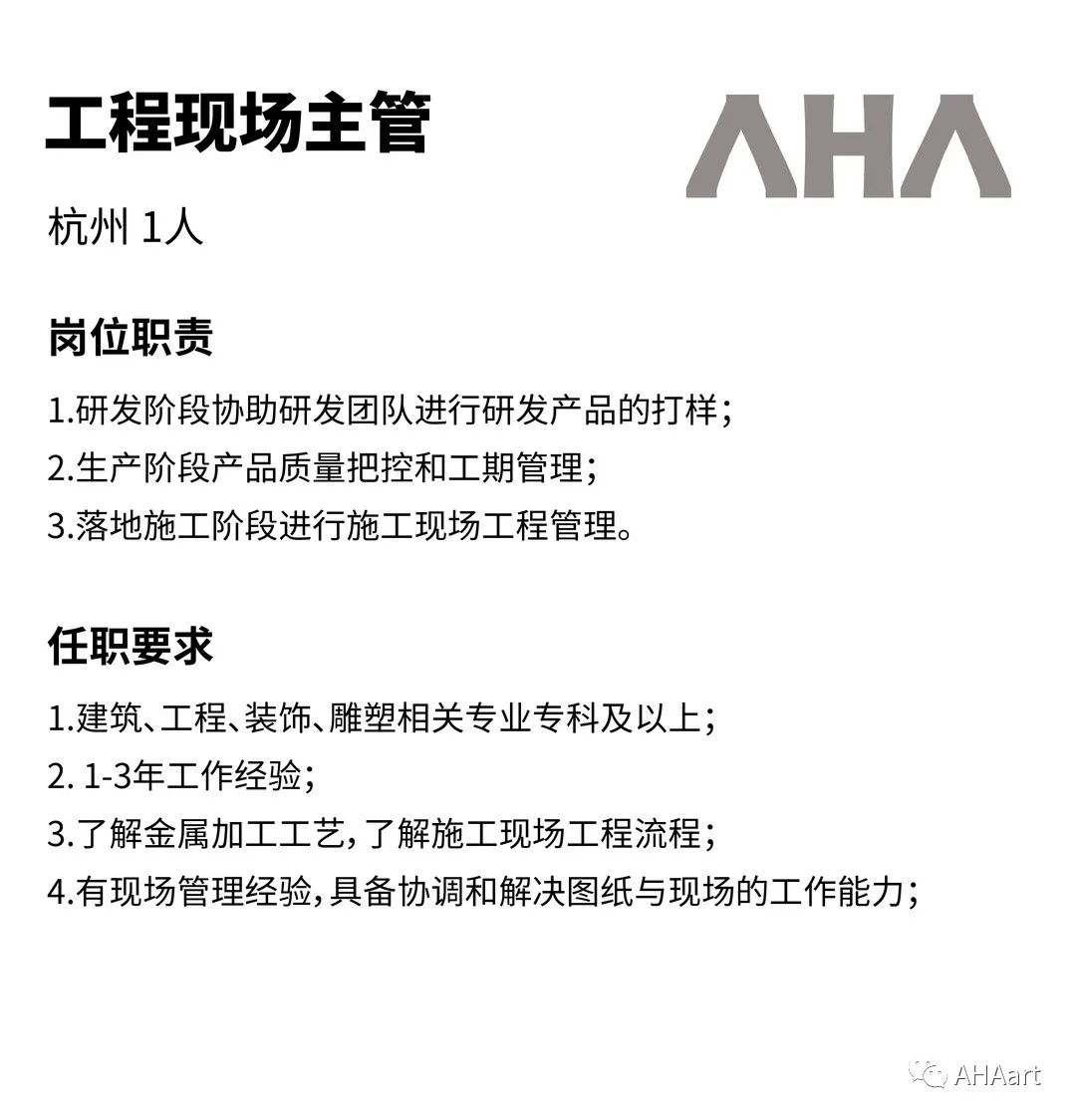 工程现场主管

AHA

杭州 1人

岗位职责

1.研发阶段协助研发团队进行研发产品的打样；
2.生产阶段产品质量把控和工期管理；
3.落地施工阶段进行施工现场工程管理。

任职要求

1.建筑、工程、装饰、雕塑相关专业专科及以上；
2. 1-3年工作经验；
3.了解金属加工工艺，了解施工现场工程流程；
4.有现场管理经验，具备协调和解决图纸与现场的工作能力；

AHAart